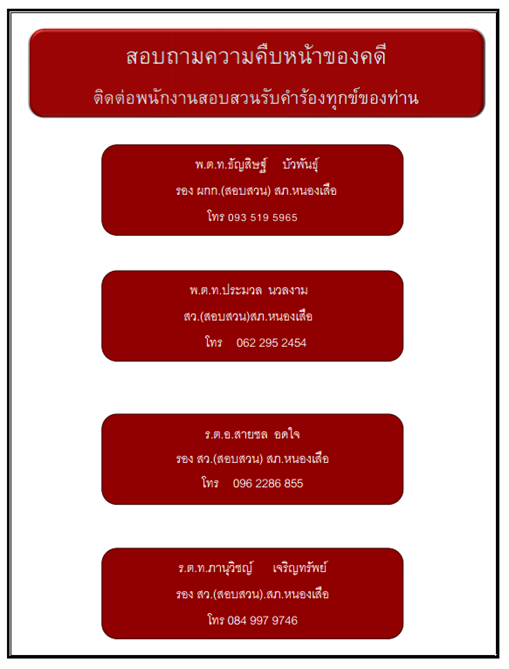 สอบถามความคืบหน้าของคดี
ติดต่อพนักงานสอบสวนรับคำร้องทุกข์ของท่าน

พ.ต.ท.ธัญสิษฐ์ บัวพันธุ์
รอง ผกก.(สอบสวน) สภ.หนองเสือ
โทร 093 519 5965

พ.ต.ท.ประมวล นวลงาม
สว.(สอบสวน)สภ.หนองเสือ
โทร 062 295 2454

ร.ต.อ.สายชล อดใจ
รอง สว.(สอบสวน) สภ.หนองเสือ
โทร 096 2286 855

ร.ต.ท.ภานุวิชญ์ เจริญทรัพย์
รอง สว.(สอบสวน).สภ.หนองเสือ
โทร 084 997 9746